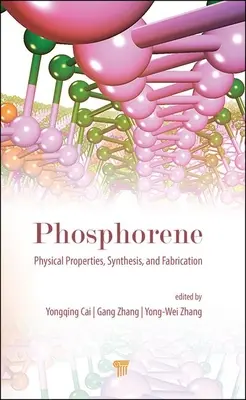 Phosphorene

Physical Properties, Synthesis, and Fabrication

edited by
Yongqing Cai | Gang Zhang | Yong-Wei Zhang